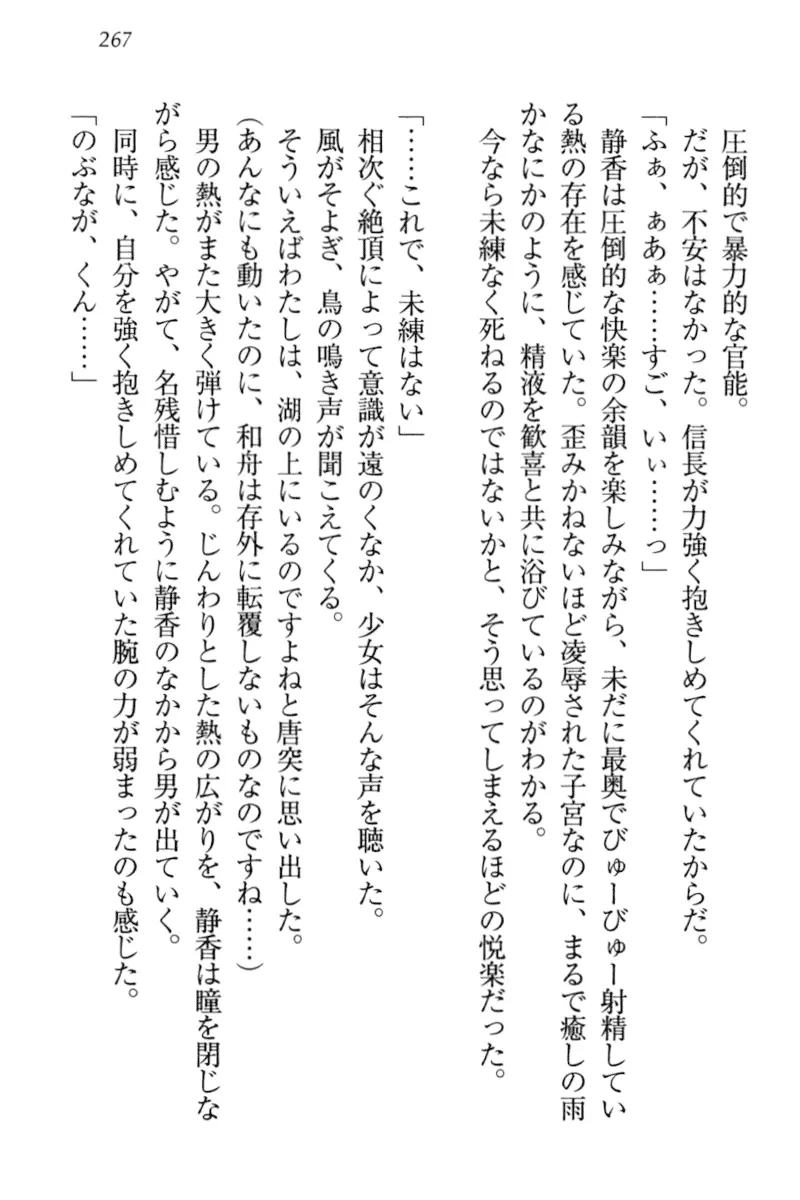 267

圧倒的で暴力的な官能。

だが、不安はなかった。信長が力強く抱きしめてくれていたからだ。

「ふぁ、ぁあぁ……すご、いぃ……っ」

静香は圧倒的な快楽の余韻を楽しみながら、未だに最奥でびゅーびゅー射精している熱の存在を感じていた。歪みかねないほど凌辱された子宮なのに、まるで癒しの雨かなにかのように、精液を歓喜と共に浴びているのがわかる。

今なら未練なく死ねるのではないかと、そう思ってしまえるほどの悦楽だった。

「……これで、未練はない」

相次ぐ絶頂によって意識が遠のくなか、少女はそんな声を聴いた。

風がそよぎ、鳥の鳴き声が聞こえてくる。

そういえばわたしは、湖の上にいるのですよねと唐突に思い出した。

（あんなにも動いたのに、和舟は存外に転覆しないものなのですね……）

男の熱がまた大きく弾けている。じんわりとした熱の広がりを、静香は瞳を閉じながら感じた。やがて、名残惜しむように静香のなかから男が出ていく。

同時に、自分を強く抱きしめてくれていた腕の力が弱まったのも感じた。

「のぶなが、くん……」